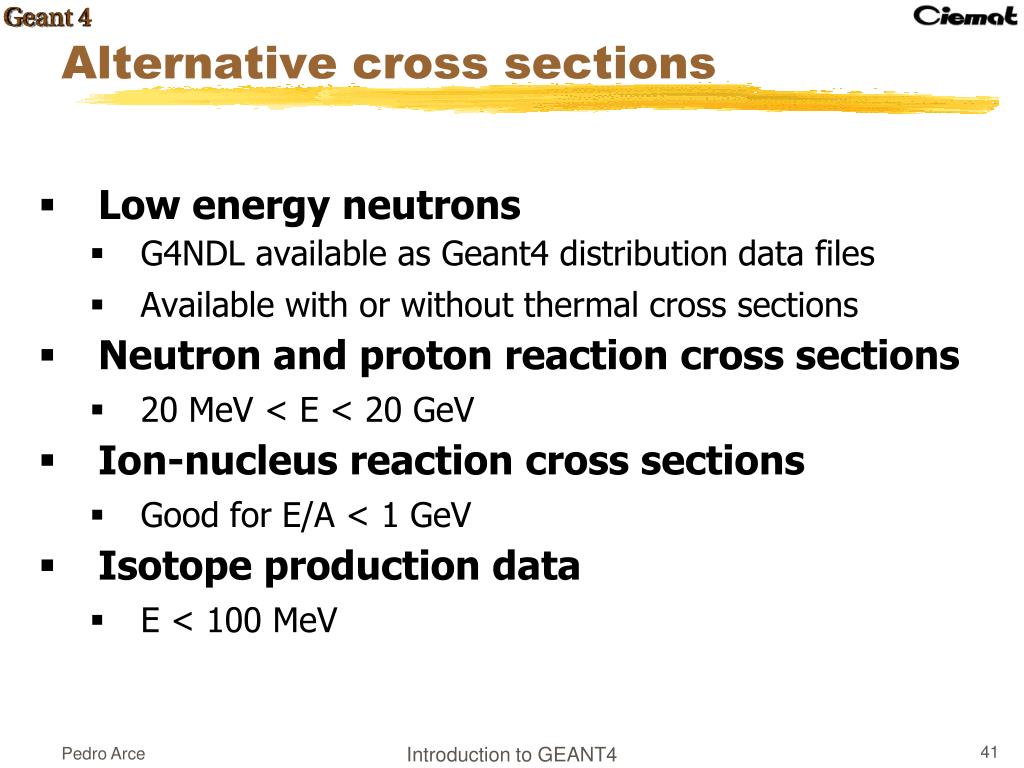 Geant 4

Ciemat

Alternative cross sections

▪ Low energy neutrons
▪ G4NDL available as Geant4 distribution data files
▪ Available with or without thermal cross sections
▪ Neutron and proton reaction cross sections
▪ 20 MeV < E < 20 GeV
▪ Ion-nucleus reaction cross sections
▪ Good for E/A < 1 GeV
▪ Isotope production data
▪ E < 100 MeV

Pedro Arce

Introduction to GEANT4

41